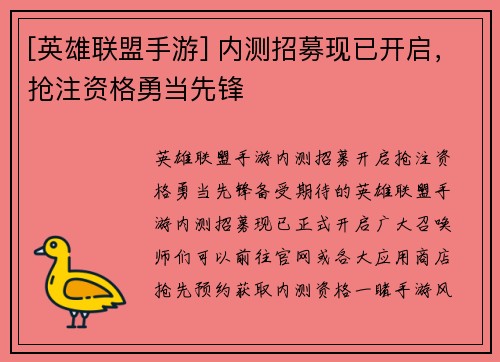 [英雄联盟手游] 内测招募现已开启，抢注资格勇当先锋

英雄联盟手游内测招募开启抢注资格勇当先锋备受期待的英雄联盟手游内测招募现已正式开启广大召唤师们可以前往官网或各大应用商店抢先预约获取内测资格一睹手游风